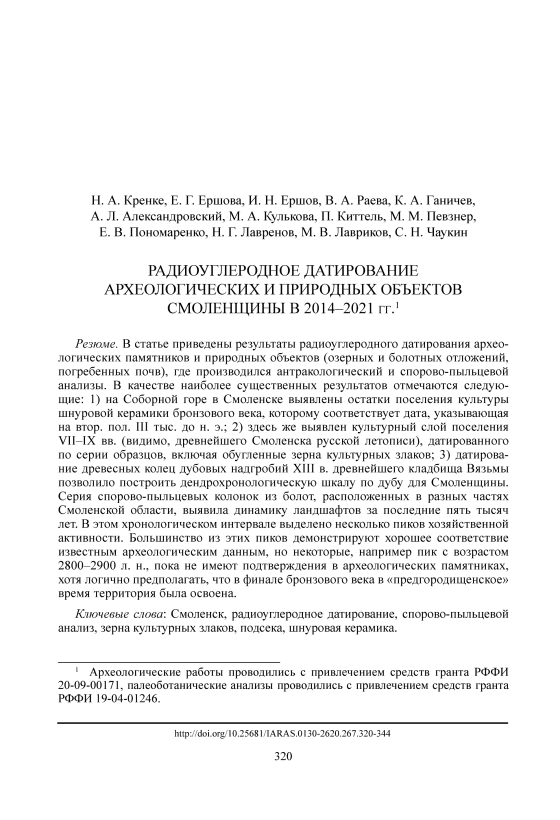 Н. А. Кренке, Е. Г. Ершова, И. Н. Ершов, В. А. Раева, К. А. Ганичев, А. Л. Александровский, М. А. Кулькова, П. Киттель, М. М. Певзнер, Е. В. Пономаренко, Н. Г. Лавренов, М. В. Лавриков, С. Н. Чаукин

РАДИОУГЛЕРОДНОЕ ДАТИРОВАНИЕ АРХЕОЛОГИЧЕСКИХ И ПРИРОДНЫХ ОБЪЕКТОВ СМОЛЕНЩИНЫ В 2014–2021 гг.$^1$

Резюме. В статье приведены результаты радиоуглеродного датирования археологических памятников и природных объектов (озерных и болотных отложений, погребенных почв), где производился антракологический и спорово-пыльцевой анализы. В качестве наиболее существенных результатов отмечаются следующие: 1) на Соборной горе в Смоленске выявлены остатки поселения культуры шнуровой керамики бронзового века, которому соответствует дата, указывающая на втор. пол. III тыс. до н. э.; 2) здесь же выявлен культурный слой поселения VII–IX вв. (видимо, древнейшего Смоленска русской летописи), датированного по серии образцов, включая обугленные зерна культурных злаков; 3) датирование древесных колец дубовых надгробий XIII в. древнейшего кладбища Вязьмы позволило построить дендрохронологическую шкалу по дубу для Смоленщины. Серия спорово-пыльцевых колонок из болот, расположенных в разных частях Смоленской области, выявила динамику ландшафтов за последние пять тысяч лет. В этом хронологическом интервале выделено несколько пиков хозяйственной активности. Большинство из этих пиков демонстрируют хорошее соответствие известным археологическим данным, но некоторые, например пик с возрастом 2800–2900 л. н., пока не имеют подтверждения в археологических памятниках, хотя логично предполагать, что в финале бронзового века в «предгородищенское» время территория была освоена.

Ключевые слова: Смоленск, радиоуглеродное датирование, спорово-пыльцевой анализ, зерна культурных злаков, подсека, шнуровая керамика.

$^1$ Археологические работы проводились с привлечением средств гранта РФФИ 20-09-00171, палеоботанические анализы проводились с привлечением средств гранта РФФИ 19-04-01246.

http://doi.org/10.25681/IARAS.0130-2620.267.320-344

320